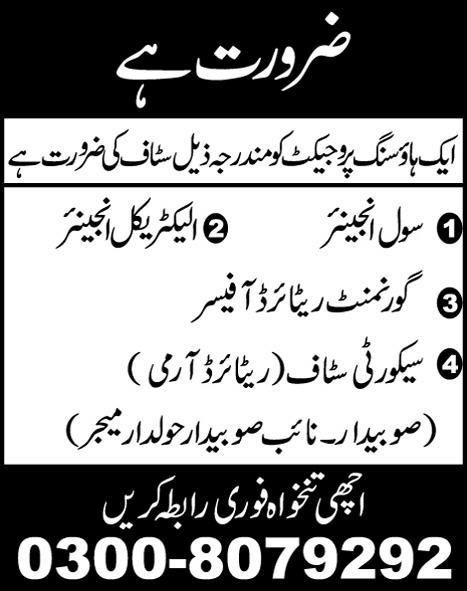 ضرورت ہے

ایک ہاؤسنگ پروجیکٹ کو مندرجہ ذیل سٹاف کی ضرورت ہے

1 سول انجینئر
2 الیکٹریکل انجینئر

3 گورنمنٹ ریٹائرڈ آفیسر

4 سیکورٹی سٹاف (ریٹائرڈ آرمی)
(صوبیدار۔ نائب صوبیدار حولدار میجر)

اچھی تنخواہ فوری رابطہ کریں

0300-8079292